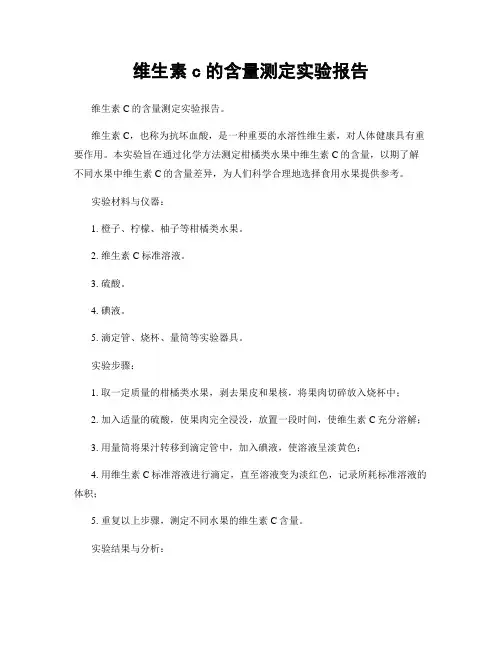 维生素 c 的含量测定实验报告

维生素 C 的含量测定实验报告。

维生素 C，也称为抗坏血酸，是一种重要的水溶性维生素，对人体健康具有重要作用。本实验旨在通过化学方法测定柑橘类水果中维生素 C 的含量，以期了解不同水果中维生素 C 的含量差异，为人们科学合理地选择食用水果提供参考。

实验材料与仪器：

1. 橙子、柠檬、柚子等柑橘类水果。

2. 维生素 C 标准溶液。

3. 硫酸。

4. 碘液。

5. 滴定管、烧杯、量筒等实验器具。

实验步骤：

1. 取一定质量的柑橘类水果，剥去果皮和果核，将果肉切碎放入烧杯中；

2. 加入适量的硫酸，使果肉完全浸没，放置一段时间，使维生素 C 充分溶解；

3. 用量筒将果汁转移到滴定管中，加入碘液，使溶液呈淡黄色；

4. 用维生素 C 标准溶液进行滴定，直至溶液变为淡红色，记录所耗标准溶液的体积；

5. 重复以上步骤，测定不同水果的维生素 C 含量。

实验结果与分析：